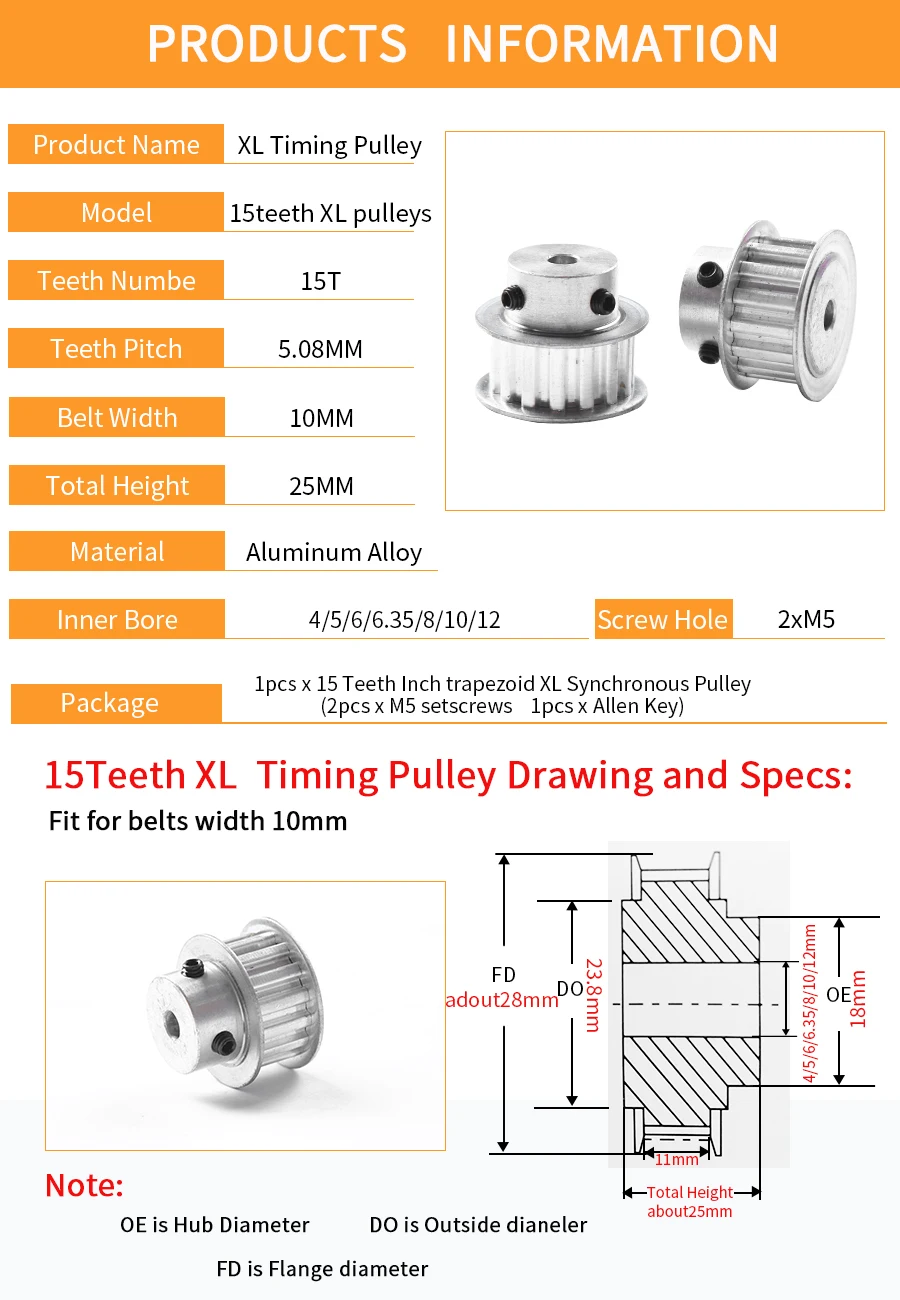 PRODUCTS INFORMATION

Product Name
XL Timing Pulley

Model
15teeth XL pulleys

Teeth Numbe
15T

Teeth Pitch
5.08MM

Belt Width
10MM

Total Height
25MM

Material
Aluminum Alloy

Inner Bore
4/5/6/6.35/8/10/12

Screw Hole
2xM5

Package
1pcs x 15 Teeth Inch trapezoid XL Synchronous Pulley
(2pcs x M5 setscrews 1pcs x Allen Key)

15Teeth XL Timing Pulley Drawing and Specs:

Fit for belts width 10mm

FD
adout28mm

DO

23.8mm

4/5/6/6.35/8/10/12mm

OE

18mm

11mm

Total Height
about25mm

Note:

OE is Hub Diameter

DO is Outside dianeler

FD is Flange diameter